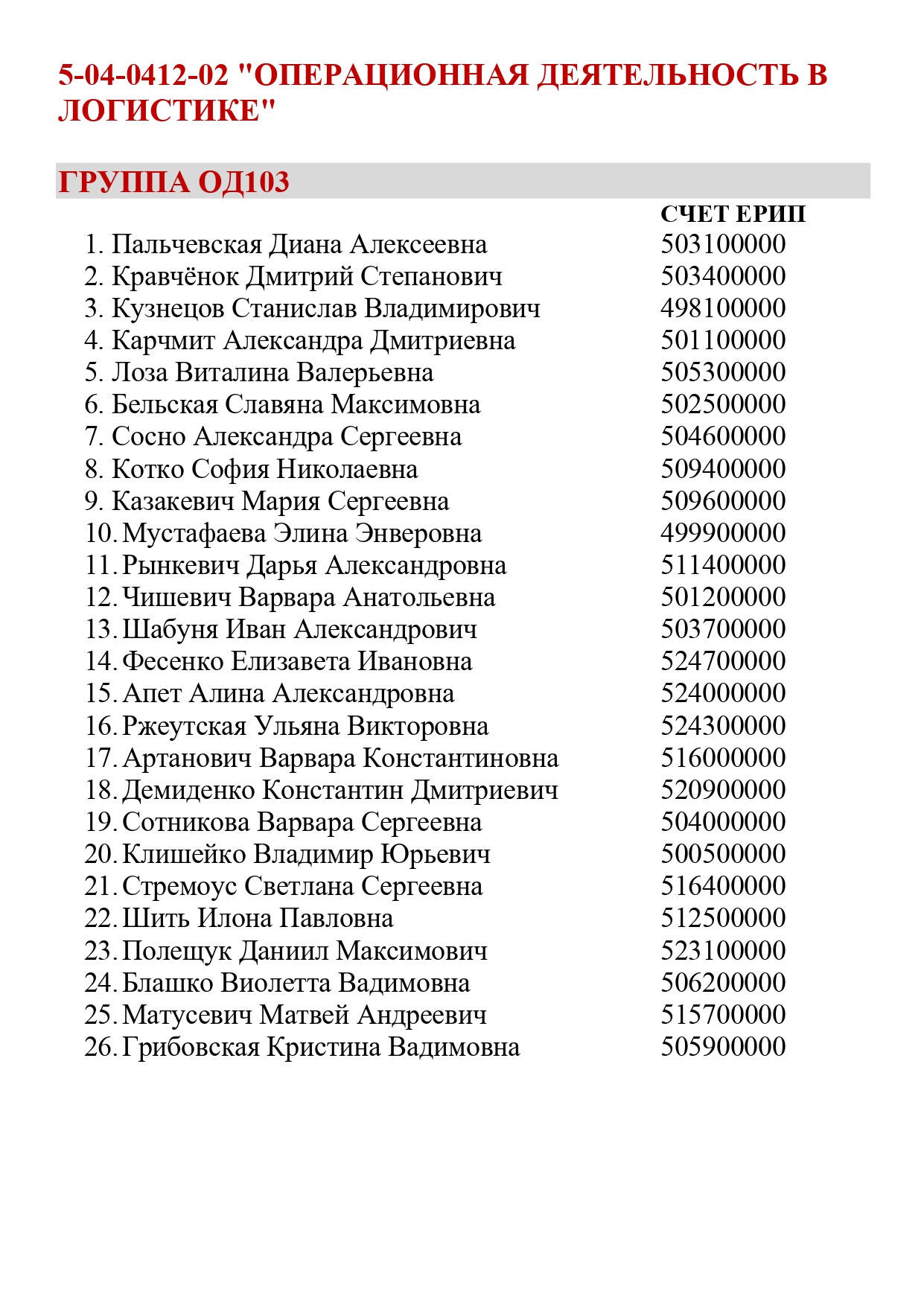 5-04-0412-02 "ОПЕРАЦИОННАЯ ДЕЯТЕЛЬНОСТЬ В ЛОГИСТИКЕ"

ГРУППА ОД103

| | СЧЕТ ЕРИП |
|---|---|
| 1. Пальчевская Диана Алексеевна | 503100000 |
| 2. Кравчёнок Дмитрий Степанович | 503400000 |
| 3. Кузнецов Станислав Владимирович | 498100000 |
| 4. Карчмит Александра Дмитриевна | 501100000 |
| 5. Лоза Виталина Валерьевна | 505300000 |
| 6. Бельская Славяна Максимовна | 502500000 |
| 7. Сосно Александра Сергеевна | 504600000 |
| 8. Котко София Николаевна | 509400000 |
| 9. Казакевич Мария Сергеевна | 509600000 |
| 10. Мустафаева Элина Энверовна | 499900000 |
| 11. Рынкевич Дарья Александровна | 511400000 |
| 12. Чишевич Варвара Анатольевна | 501200000 |
| 13. Шабуня Иван Александрович | 503700000 |
| 14. Фесенко Елизавета Ивановна | 524700000 |
| 15. Апет Алина Александровна | 524000000 |
| 16. Ржеутская Ульяна Викторовна | 524300000 |
| 17. Артанович Варвара Константиновна | 516000000 |
| 18. Демиденко Константин Дмитриевич | 520900000 |
| 19. Сотникова Варвара Сергеевна | 504000000 |
| 20. Клишейко Владимир Юрьевич | 500500000 |
| 21. Стремоус Светлана Сергеевна | 516400000 |
| 22. Шить Илона Павловна | 512500000 |
| 23. Полещук Даниил Максимович | 523100000 |
| 24. Блашко Виолетта Вадимовна | 506200000 |
| 25. Матусевич Матвей Андреевич | 515700000 |
| 26. Грибовская Кристина Вадимовна | 505900000 |